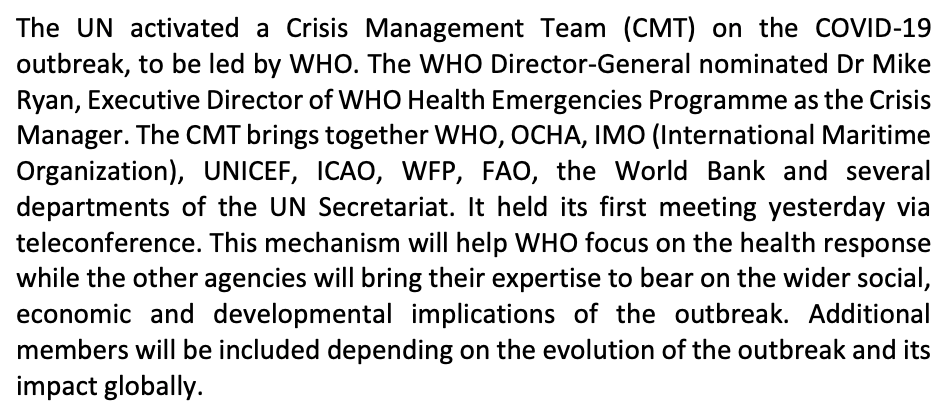 The UN activated a Crisis Management Team (CMT) on the COVID-19 outbreak, to be led by WHO. The WHO Director-General nominated Dr Mike Ryan, Executive Director of WHO Health Emergencies Programme as the Crisis Manager. The CMT brings together WHO, OCHA, IMO (International Maritime Organization), UNICEF, ICAO, WFP, FAO, the World Bank and several departments of the UN Secretariat. It held its first meeting yesterday via teleconference. This mechanism will help WHO focus on the health response while the other agencies will bring their expertise to bear on the wider social, economic and developmental implications of the outbreak. Additional members will be included depending on the evolution of the outbreak and its impact globally.